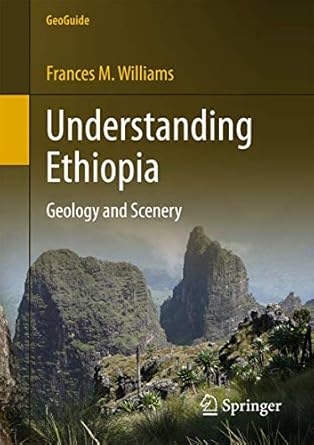 GeoGuide

Frances M. Williams

Understanding Ethiopia

Geology and Scenery

Springer